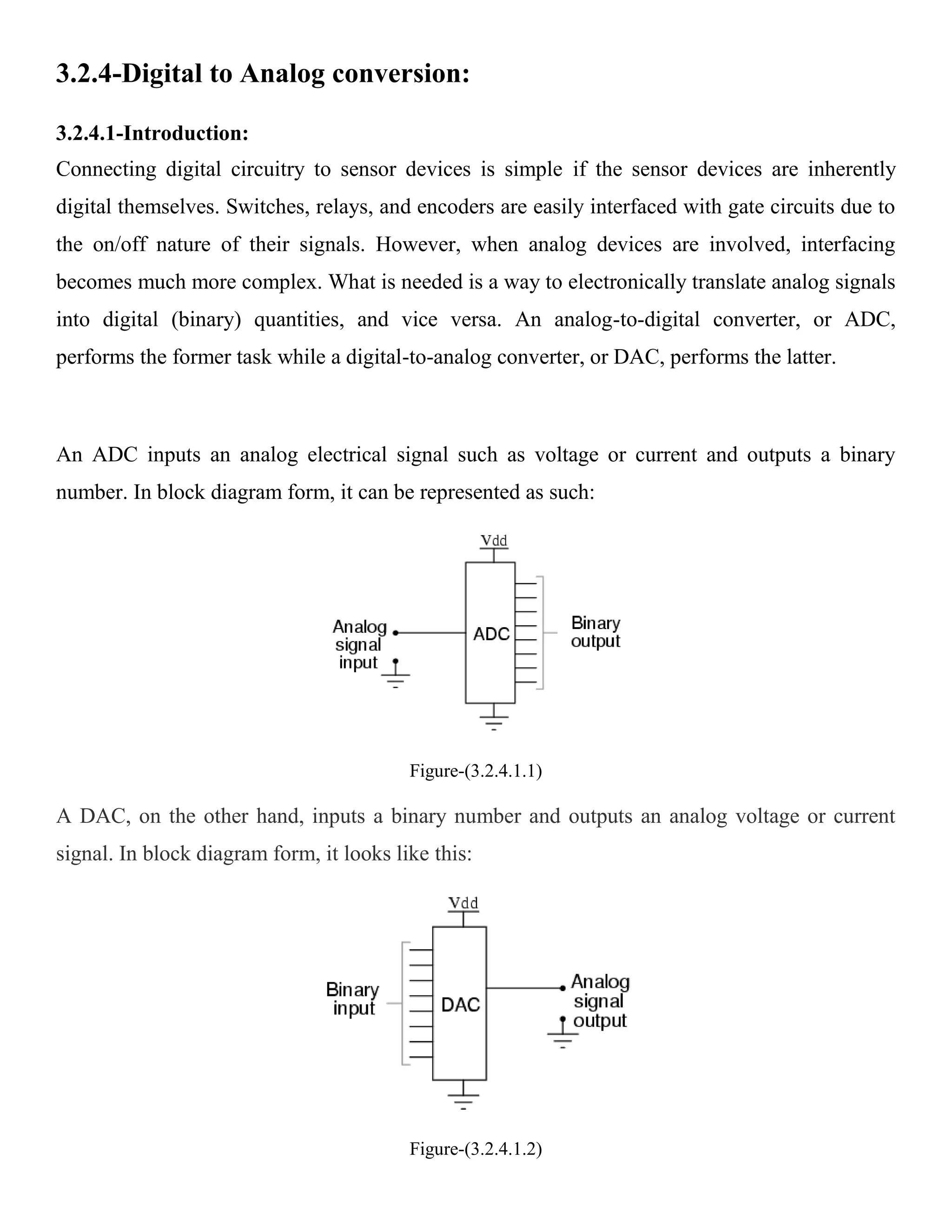 3.2.4-Digital to Analog conversion:

3.2.4.1-Introduction:

Connecting digital circuitry to sensor devices is simple if the sensor devices are inherently digital themselves. Switches, relays, and encoders are easily interfaced with gate circuits due to the on/off nature of their signals. However, when analog devices are involved, interfacing becomes much more complex. What is needed is a way to electronically translate analog signals into digital (binary) quantities, and vice versa. An analog-to-digital converter, or ADC, performs the former task while a digital-to-analog converter, or DAC, performs the latter.

An ADC inputs an analog electrical signal such as voltage or current and outputs a binary number. In block diagram form, it can be represented as such:

Vdd
Analog signal input
ADC
Binary output

Figure-(3.2.4.1.1)

A DAC, on the other hand, inputs a binary number and outputs an analog voltage or current signal. In block diagram form, it looks like this:

Vdd
Binary input
DAC
Analog signal output

Figure-(3.2.4.1.2)